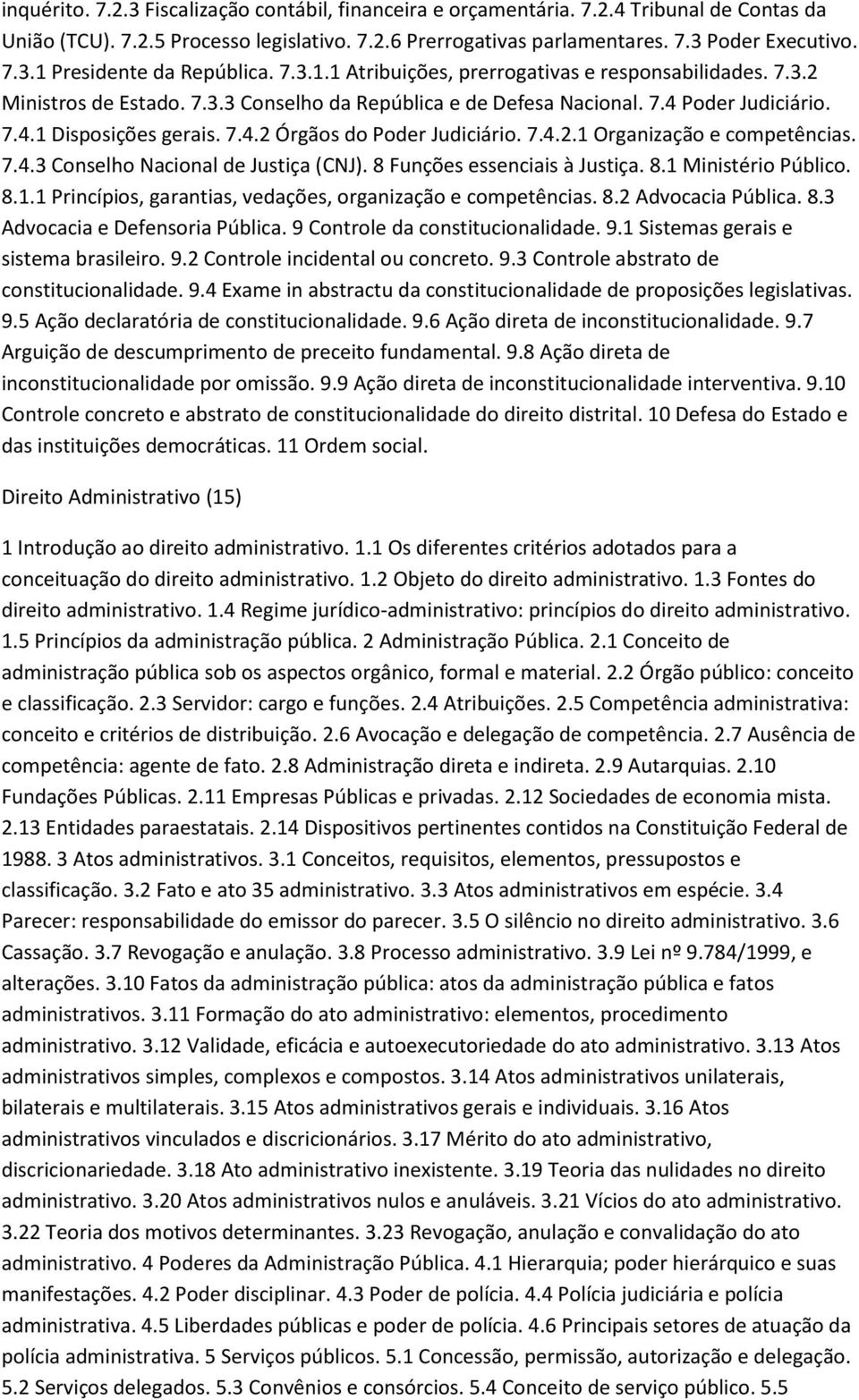 inquérito. 7.2.3 Fiscalização contábil, financeira e orçamentária. 7.2.4 Tribunal de Contas da União (TCU). 7.2.5 Processo legislativo. 7.2.6 Prerrogativas parlamentares. 7.3 Poder Executivo. 7.3.1 Presidente da República. 7.3.1.1 Atribuições, prerrogativas e responsabilidades. 7.3.2 Ministros de Estado. 7.3.3 Conselho da República e de Defesa Nacional. 7.4 Poder Judiciário. 7.4.1 Disposições gerais. 7.4.2 Órgãos do Poder Judiciário. 7.4.2.1 Organização e competências. 7.4.3 Conselho Nacional de Justiça (CNJ). 8 Funções essenciais à Justiça. 8.1 Ministério Público. 8.1.1 Princípios, garantias, vedações, organização e competências. 8.2 Advocacia Pública. 8.3 Advocacia e Defensoria Pública. 9 Controle da constitucionalidade. 9.1 Sistemas gerais e sistema brasileiro. 9.2 Controle incidental ou concreto. 9.3 Controle abstrato de constitucionalidade. 9.4 Exame in abstractu da constitucionalidade de proposições legislativas. 9.5 Ação declaratória de constitucionalidade. 9.6 Ação direta de inconstitucionalidade. 9.7 Arguição de descumprimento de preceito fundamental. 9.8 Ação direta de inconstitucionalidade por omissão. 9.9 Ação direta de inconstitucionalidade interventiva. 9.10 Controle concreto e abstrato de constitucionalidade do direito distrital. 10 Defesa do Estado e das instituições democráticas. 11 Ordem social.

Direito Administrativo (15)

1 Introdução ao direito administrativo. 1.1 Os diferentes critérios adotados para a conceituação do direito administrativo. 1.2 Objeto do direito administrativo. 1.3 Fontes do direito administrativo. 1.4 Regime jurídico-administrativo: princípios do direito administrativo. 1.5 Princípios da administração pública. 2 Administração Pública. 2.1 Conceito de administração pública sob os aspectos orgânico, formal e material. 2.2 Órgão público: conceito e classificação. 2.3 Servidor: cargo e funções. 2.4 Atribuições. 2.5 Competência administrativa: conceito e critérios de distribuição. 2.6 Avocação e delegação de competência. 2.7 Ausência de competência: agente de fato. 2.8 Administração direta e indireta. 2.9 Autarquias. 2.10 Fundações Públicas. 2.11 Empresas Públicas e privadas. 2.12 Sociedades de economia mista. 2.13 Entidades paraestatais. 2.14 Dispositivos pertinentes contidos na Constituição Federal de 1988. 3 Atos administrativos. 3.1 Conceitos, requisitos, elementos, pressupostos e classificação. 3.2 Fato e ato 35 administrativo. 3.3 Atos administrativos em espécie. 3.4 Parecer: responsabilidade do emissor do parecer. 3.5 O silêncio no direito administrativo. 3.6 Cassação. 3.7 Revogação e anulação. 3.8 Processo administrativo. 3.9 Lei nº 9.784/1999, e alterações. 3.10 Fatos da administração pública: atos da administração pública e fatos administrativos. 3.11 Formação do ato administrativo: elementos, procedimento administrativo. 3.12 Validade, eficácia e autoexecutoriedade do ato administrativo. 3.13 Atos administrativos simples, complexos e compostos. 3.14 Atos administrativos unilaterais, bilaterais e multilaterais. 3.15 Atos administrativos gerais e individuais. 3.16 Atos administrativos vinculados e discricionários. 3.17 Mérito do ato administrativo, discricionariedade. 3.18 Ato administrativo inexistente. 3.19 Teoria das nulidades no direito administrativo. 3.20 Atos administrativos nulos e anuláveis. 3.21 Vícios do ato administrativo. 3.22 Teoria dos motivos determinantes. 3.23 Revogação, anulação e convalidação do ato administrativo. 4 Poderes da Administração Pública. 4.1 Hierarquia; poder hierárquico e suas manifestações. 4.2 Poder disciplinar. 4.3 Poder de polícia. 4.4 Polícia judiciária e polícia administrativa. 4.5 Liberdades públicas e poder de polícia. 4.6 Principais setores de atuação da polícia administrativa. 5 Serviços públicos. 5.1 Concessão, permissão, autorização e delegação. 5.2 Serviços delegados. 5.3 Convênios e consórcios. 5.4 Conceito de serviço público. 5.5